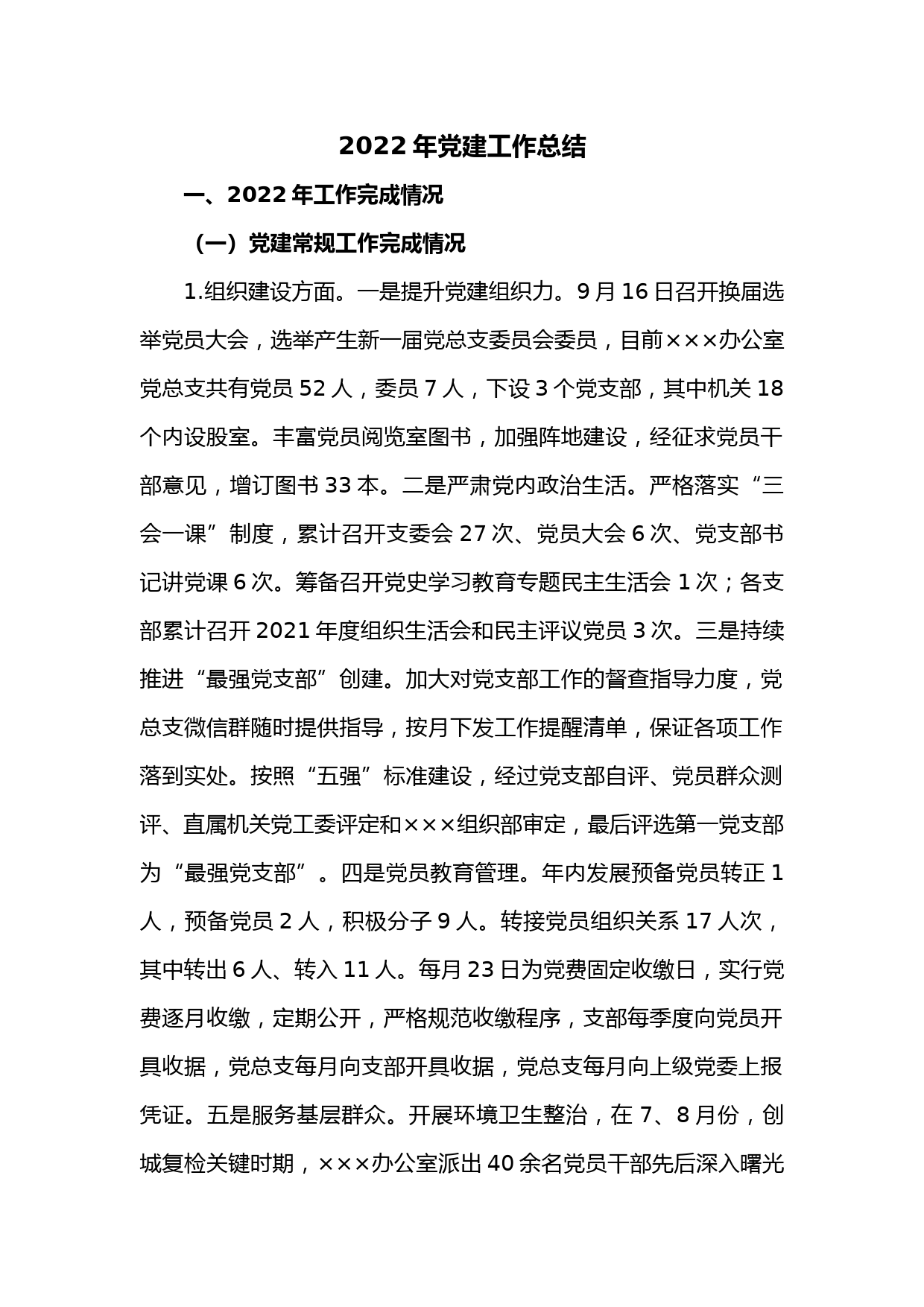 2022 年党建工作总结

一、2022 年工作完成情况

（一）党建常规工作完成情况

1.组织建设方面。一是提升党建组织力。9 月 16 日召开换届选举党员大会，选举产生新一届党总支委员会委员，目前×××办公室党总支共有党员 52 人，委员 7 人，下设 3 个党支部，其中机关 18 个内设股室。丰富党员阅览室图书，加强阵地建设，经征求党员干部意见，增订图书 33 本。二是严肃党内政治生活。严格落实“三会一课”制度，累计召开支委会 27 次、党员大会 6 次、党支部书记讲党课 6 次。筹备召开党史学习教育专题民主生活会 1 次；各支部累计召开 2021 年度组织生活会和民主评议党员 3 次。三是持续推进“最强党支部”创建。加大对党支部工作的督查指导力度，党总支微信群随时提供指导，按月下发工作提醒清单，保证各项工作落到实处。按照“五强”标准建设，经过党支部自评、党员群众测评、直属机关党工委评定和×××组织部审定，最后评选第一党支部为“最强党支部”。四是党员教育管理。年内发展预备党员转正 1 人，预备党员 2 人，积极分子 9 人。转接党员组织关系 17 人次，其中转出 6 人、转入 11 人。每月 23 日为党费固定收缴日，实行党费逐月收缴，定期公开，严格规范收缴程序，支部每季度向党员开具收据，党总支每月向支部开具收据，党总支每月向上级党委上报凭证。五是服务基层群众。开展环境卫生整治，在 7、8 月份，创城复检关键时期，×××办公室派出 40 余名党员干部先后深入曙光